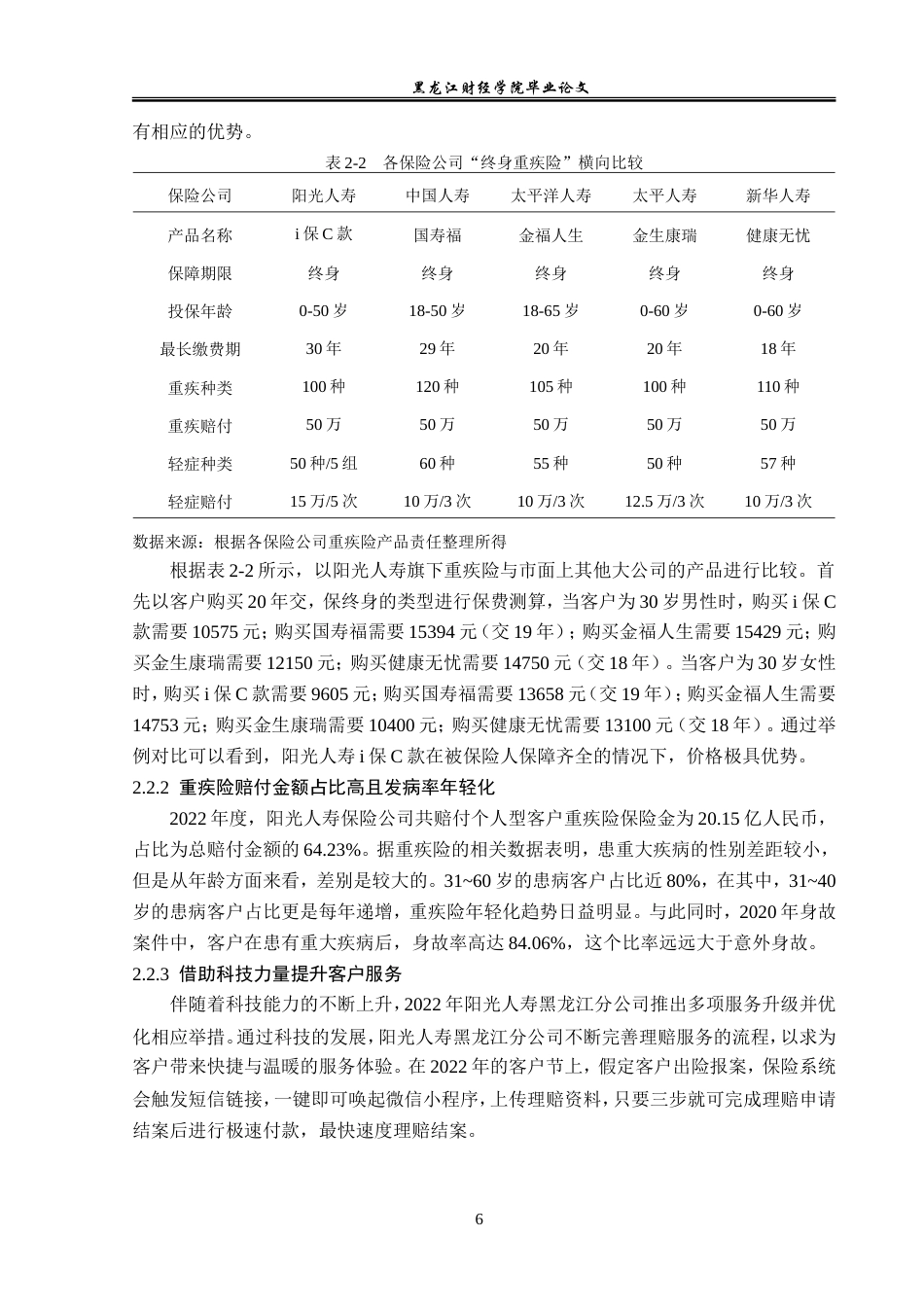 黑龙江财经学院毕业论文

有相应的优势。

表 2-2 各保险公司“终身重疾险”横向比较

| 保险公司 | 阳光人寿 | 中国人寿 | 太平洋人寿 | 太平人寿 | 新华人寿 |
|---|---|---|---|---|---|
| 产品名称 | i 保 C 款 | 国寿福 | 金福人生 | 金生康瑞 | 健康无忧 |
| 保障期限 | 终身 | 终身 | 终身 | 终身 | 终身 |
| 投保年龄 | 0-50 岁 | 18-50 岁 | 18-65 岁 | 0-60 岁 | 0-60 岁 |
| 最长缴费期 | 30 年 | 29 年 | 20 年 | 20 年 | 18 年 |
| 重疾种类 | 100 种 | 120 种 | 105 种 | 100 种 | 110 种 |
| 重疾赔付 | 50 万 | 50 万 | 50 万 | 50 万 | 50 万 |
| 轻症种类 | 50 种/5 组 | 60 种 | 55 种 | 50 种 | 57 种 |
| 轻症赔付 | 15 万/5 次 | 10 万/3 次 | 10 万/3 次 | 12.5 万/3 次 | 10 万/3 次 |

数据来源：根据各保险公司重疾险产品责任整理所得

根据表 2-2 所示，以阳光人寿旗下重疾险与市面上其他大公司的产品进行比较。首先以客户购买 20 年交，保终身的类型进行保费测算，当客户为 30 岁男性时，购买 i 保 C 款需要 10575 元；购买国寿福需要 15394 元（交 19 年）；购买金福人生需要 15429 元；购买金生康瑞需要 12150 元；购买健康无忧需要 14750 元（交 18 年）。当客户为 30 岁女性时，购买 i 保 C 款需要 9605 元；购买国寿福需要 13658 元（交 19 年）；购买金福人生需要 14753 元；购买金生康瑞需要 10400 元；购买健康无忧需要 13100 元（交 18 年）。通过举例对比可以看到，阳光人寿 i 保 C 款在被保险人保障齐全的情况下，价格极具优势。

2.2.2 重疾险赔付金额占比高且发病率年轻化

2022 年度，阳光人寿保险公司共赔付个人型客户重疾险保险金为 20.15 亿人民币，占比为总赔付金额的 64.23%。据重疾险的相关数据表明，患重大疾病的性别差距较小，但是从年龄方面来看，差别是较大的。31~60 岁的患病客户占比近 80%，在其中，31~40 岁的患病客户占比更是每年递增，重疾险年轻化趋势日益明显。与此同时，2020 年身故案件中，客户在患有重大疾病后，身故率高达 84.06%，这个比率远远大于意外身故。

2.2.3 借助科技力量提升客户服务

伴随着科技能力的不断上升，2022 年阳光人寿黑龙江分公司推出多项服务升级并优化相应举措。通过科技的发展，阳光人寿黑龙江分公司不断完善理赔服务的流程，以求为客户带来快捷与温暖的服务体验。在 2022 年的客户节上，假定客户出险报案，保险系统会触发短信链接，一键即可唤起微信小程序，上传理赔资料，只要三步就可完成理赔申请结案后进行极速付款，最快速度理赔结案。

6